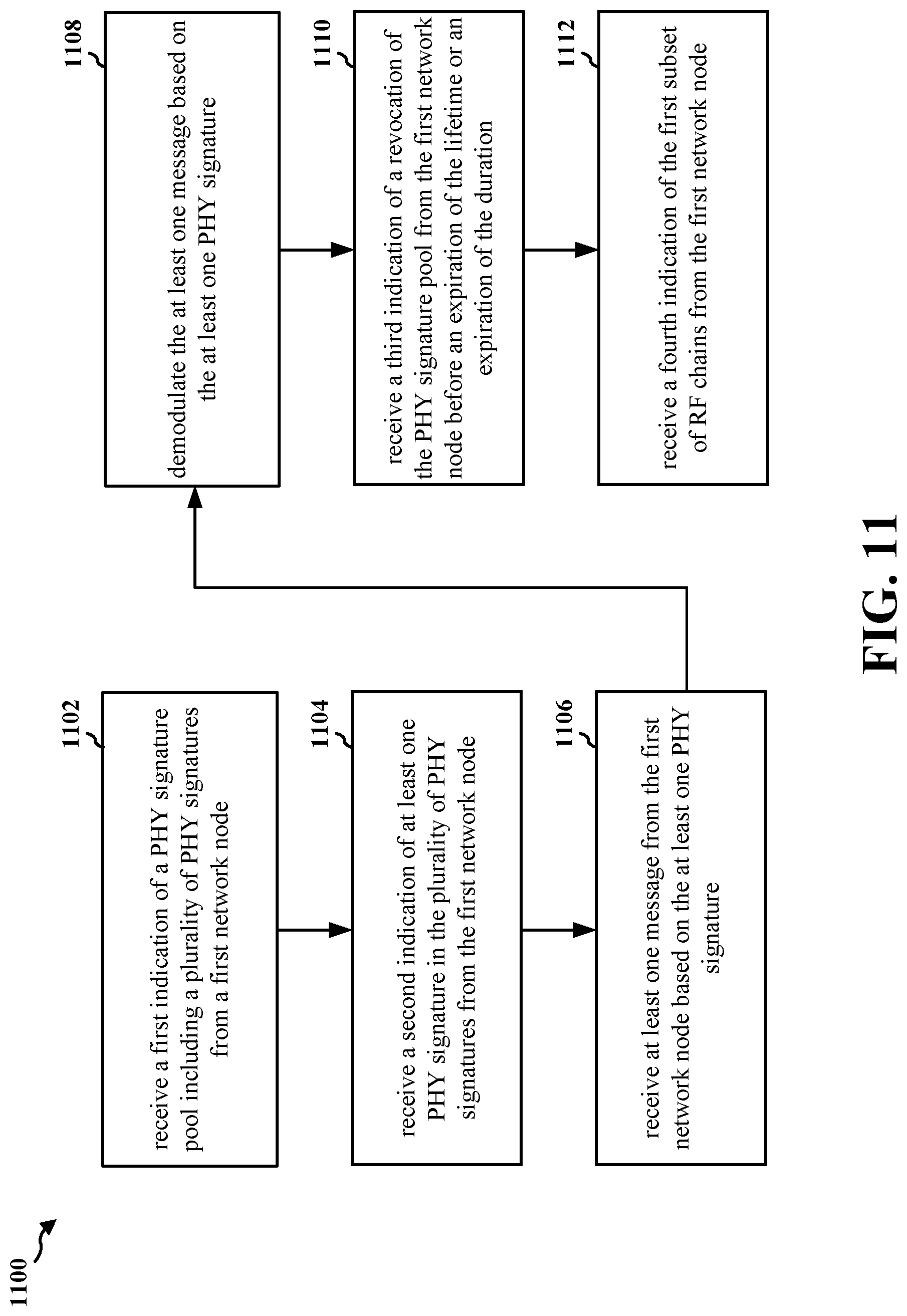 1100

1102

receive a first indication of a PHY signature pool including a plurality of PHY signatures from a first network node

1104

receive a second indication of at least one PHY signature in the plurality of PHY signatures from the first network node

1106

receive at least one message from the first network node based on the at least one PHY signature

1108

demodulate the at least one message based on the at least one PHY signature

1110

receive a third indication of a revocation of the PHY signature pool from the first network node before an expiration of the lifetime or an expiration of the duration

1112

receive a fourth indication of the first subset of RF chains from the first network node

FIG. 11